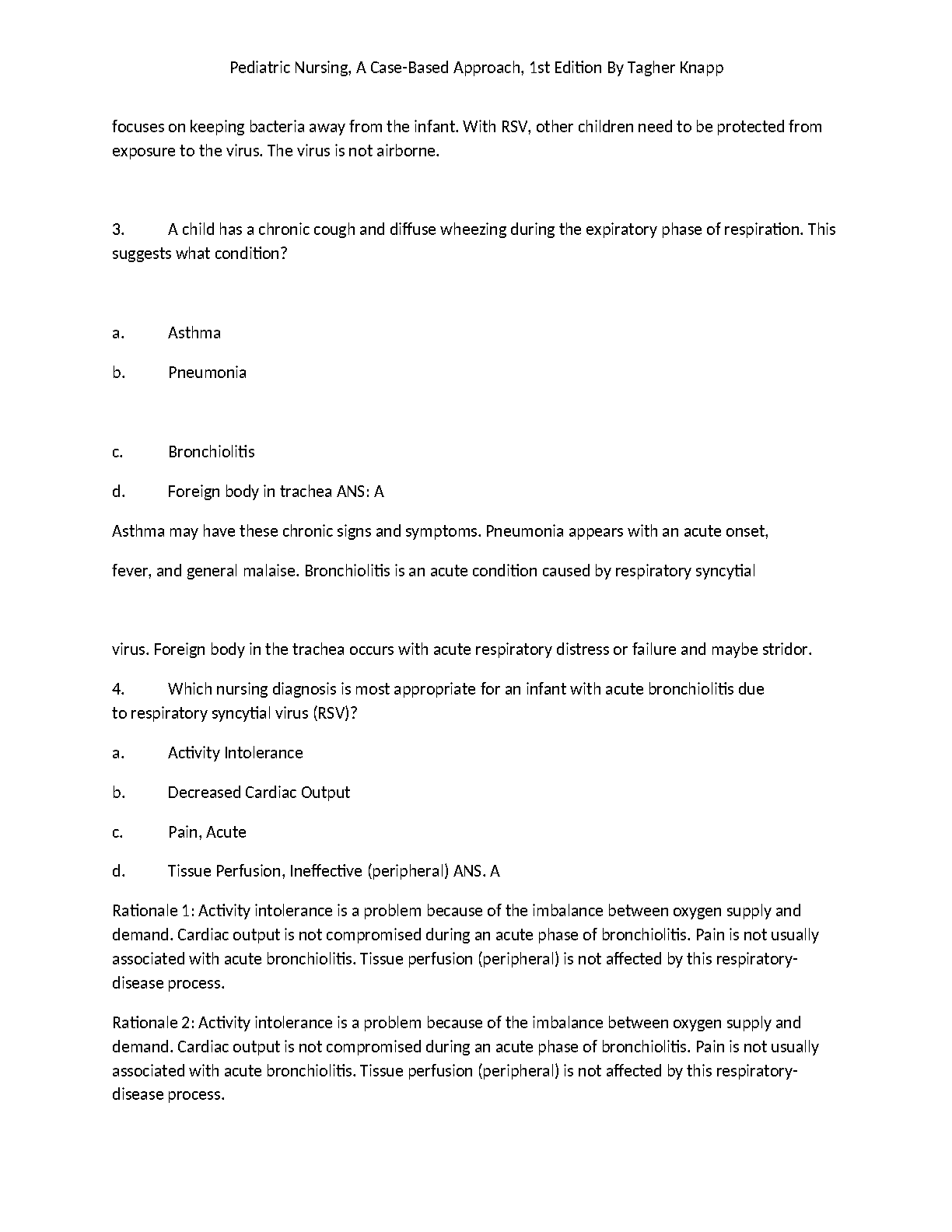 Pediatric Nursing, A Case-Based Approach, 1st Edition By Tagher Knapp

focuses on keeping bacteria away from the infant. With RSV, other children need to be protected from exposure to the virus. The virus is not airborne.

3. A child has a chronic cough and diffuse wheezing during the expiratory phase of respiration. This suggests what condition?

a. Asthma

b. Pneumonia

c. Bronchiolitis

d. Foreign body in trachea ANS: A

Asthma may have these chronic signs and symptoms. Pneumonia appears with an acute onset,

fever, and general malaise. Bronchiolitis is an acute condition caused by respiratory syncytial

virus. Foreign body in the trachea occurs with acute respiratory distress or failure and maybe stridor.

4. Which nursing diagnosis is most appropriate for an infant with acute bronchiolitis due to respiratory syncytial virus (RSV)?

a. Activity Intolerance

b. Decreased Cardiac Output

c. Pain, Acute

d. Tissue Perfusion, Ineffective (peripheral) ANS. A

Rationale 1: Activity intolerance is a problem because of the imbalance between oxygen supply and demand. Cardiac output is not compromised during an acute phase of bronchiolitis. Pain is not usually associated with acute bronchiolitis. Tissue perfusion (peripheral) is not affected by this respiratory-disease process.

Rationale 2: Activity intolerance is a problem because of the imbalance between oxygen supply and demand. Cardiac output is not compromised during an acute phase of bronchiolitis. Pain is not usually associated with acute bronchiolitis. Tissue perfusion (peripheral) is not affected by this respiratory-disease process.